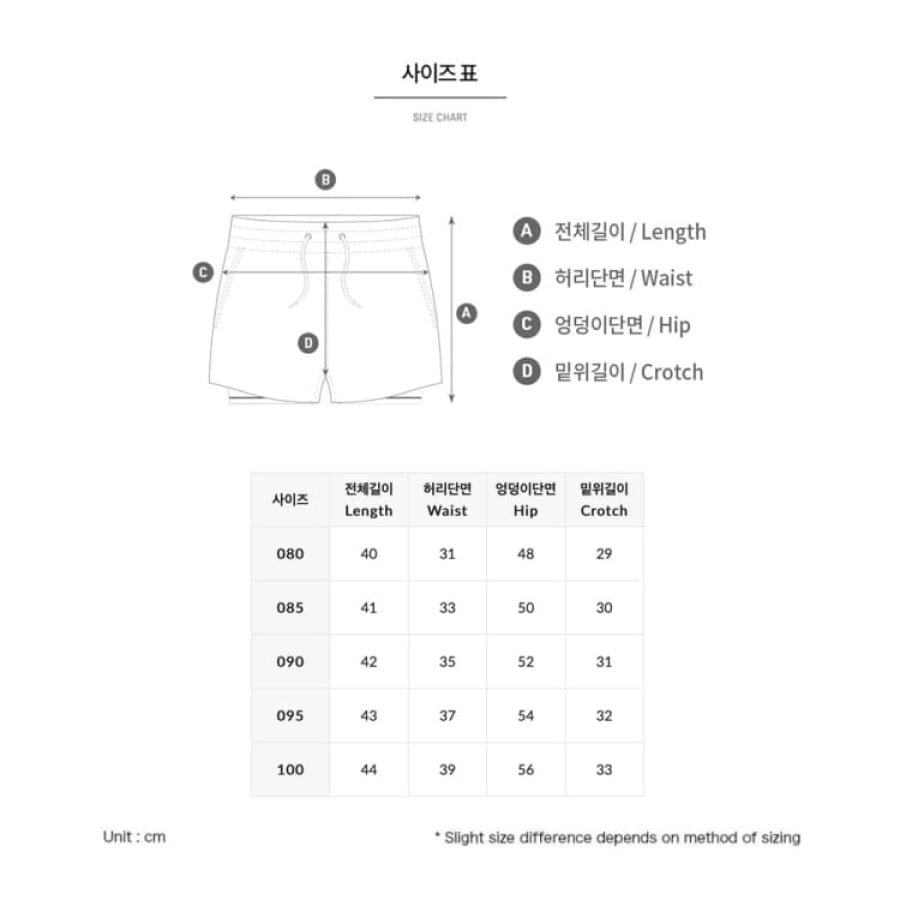 사이즈 표

SIZE CHART

B

C

D

A

A 전체길이 / Length
B 허리단면 / Waist
C 엉덩이단면 / Hip
D 밑위길이 / Crotch

| 사이즈 | 전체길이 Length | 허리단면 Waist | 엉덩이단면 Hip | 밑위길이 Crotch |
|---|---|---|---|---|
| 080 | 40 | 31 | 48 | 29 |
| 085 | 41 | 33 | 50 | 30 |
| 090 | 42 | 35 | 52 | 31 |
| 095 | 43 | 37 | 54 | 32 |
| 100 | 44 | 39 | 56 | 33 |

Unit : cm

* Slight size difference depends on method of sizing